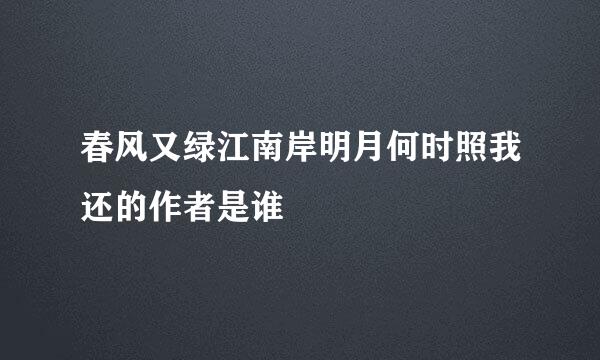 春风又绿江南岸明月何时照我还的作者是谁